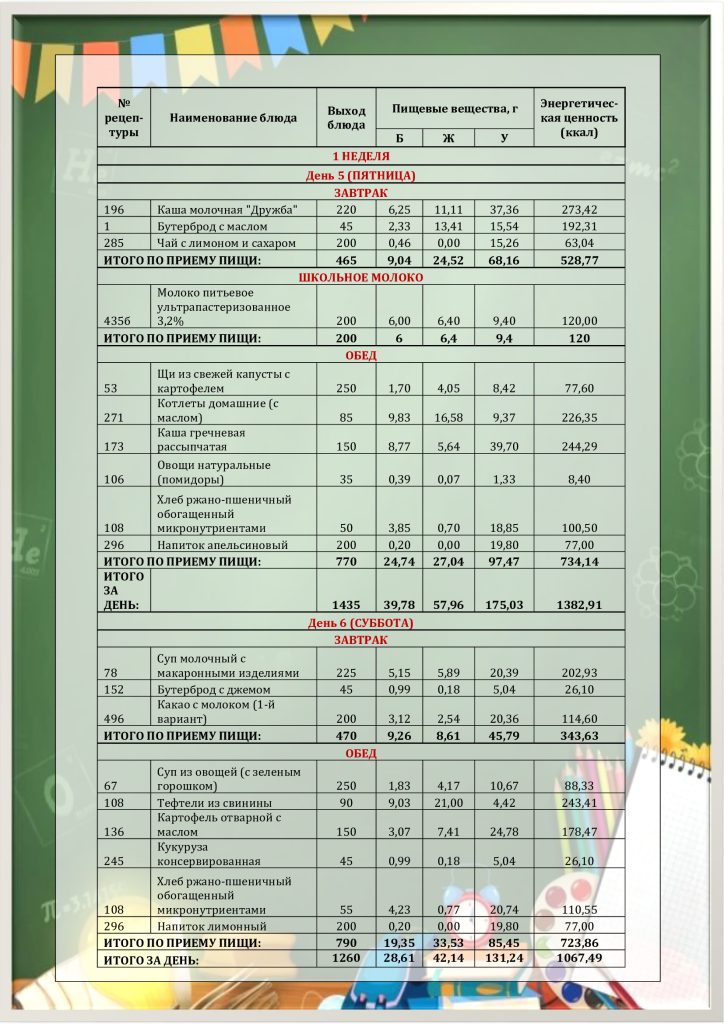 | № рецептуры | Наименование блюда | Выход блюда | Пищевые вещества, г Б | Ж | У | Энергетическая ценность (ккал) |
|---|---|---|---|---|---|---|
| 1 НЕДЕЛЯ | | | | | | |
| День 5 (ПЯТНИЦА) | | | | | | |
| ЗАВТРАК | | | | | | |
| 196 | Каша молочная "Дружба" | 220 | 6,25 | 11,11 | 37,36 | 273,42 |
| 1 | Бутерброд с маслом | 45 | 2,33 | 13,41 | 15,54 | 192,31 |
| 285 | Чай с лимоном и сахаром | 200 | 0,46 | 0,00 | 15,26 | 63,04 |
| ИТОГО ПО ПРИЕМУ ПИЩИ: | | 465 | 9,04 | 24,52 | 68,16 | 528,77 |
| ШКОЛЬНОЕ МОЛОКО | | | | | | |
| 4356 | Молоко питьевое ультрапастеризованное 3,2% | 200 | 6,00 | 6,40 | 9,40 | 120,00 |
| ИТОГО ПО ПРИЕМУ ПИЩИ: | | 200 | 6 | 6,4 | 9,4 | 120 |
| ОБЕД | | | | | | |
| 53 | Щи из свежей капусты с картофелем | 250 | 1,70 | 4,05 | 8,42 | 77,60 |
| 271 | Котлеты домашние (с маслом) | 85 | 9,83 | 16,58 | 9,37 | 226,35 |
| 173 | Каша гречневая рассыпчатая | 150 | 8,77 | 5,64 | 39,70 | 244,29 |
| 106 | Овощи натуральные (помидоры) | 35 | 0,39 | 0,07 | 1,33 | 8,40 |
| 108 | Хлеб ржано-пшеничный обогащенный микронутриентами | 50 | 3,85 | 0,70 | 18,85 | 100,50 |
| 296 | Напиток апельсиновый | 200 | 0,20 | 0,00 | 19,80 | 77,00 |
| ИТОГО ПО ПРИЕМУ ПИЩИ: | | 770 | 24,74 | 27,04 | 97,47 | 734,14 |
| ИТОГО ЗА ДЕНЬ: | | 1435 | 39,78 | 57,96 | 175,03 | 1382,91 |
| День 6 (СУББОТА) | | | | | | |
| ЗАВТРАК | | | | | | |
| 78 | Суп молочный с макаронными изделиями | 225 | 5,15 | 5,89 | 20,39 | 202,93 |
| 152 | Бутерброд с джемом | 45 | 0,99 | 0,18 | 5,04 | 26,10 |
| 496 | Какао с молоком (1-й вариант) | 200 | 3,12 | 2,54 | 20,36 | 114,60 |
| ИТОГО ПО ПРИЕМУ ПИЩИ: | | 470 | 9,26 | 8,61 | 45,79 | 343,63 |
| ОБЕД | | | | | | |
| 67 | Суп из овощей (с зеленым горошком) | 250 | 1,83 | 4,17 | 10,67 | 88,33 |
| 108 | Тефтели из свинины | 90 | 9,03 | 21,00 | 4,42 | 243,41 |
| 136 | Картофель отварной с маслом | 150 | 3,07 | 7,41 | 24,78 | 178,47 |
| 245 | Кукуруза консервированная | 45 | 0,99 | 0,18 | 5,04 | 26,10 |
| 108 | Хлеб ржано-пшеничный обогащенный микронутриентами | 55 | 4,23 | 0,77 | 20,74 | 110,55 |
| 296 | Напиток лимонный | 200 | 0,20 | 0,00 | 19,80 | 77,00 |
| ИТОГО ПО ПРИЕМУ ПИЩИ: | | 790 | 19,35 | 33,53 | 85,45 | 723,86 |
| ИТОГО ЗА ДЕНЬ: | | 1260 | 28,61 | 42,14 | 131,24 | 1067,49 |